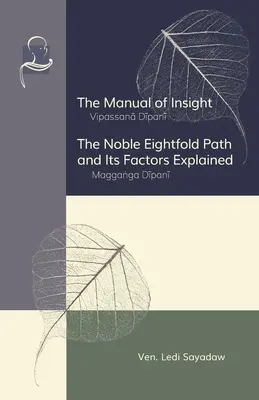 The Manual of Insight
Vipassanā Dīpanī

The Noble Eightfold Path and Its Factors Explained
Maggaṅga Dīpanī

Ven. Ledi Sayadaw